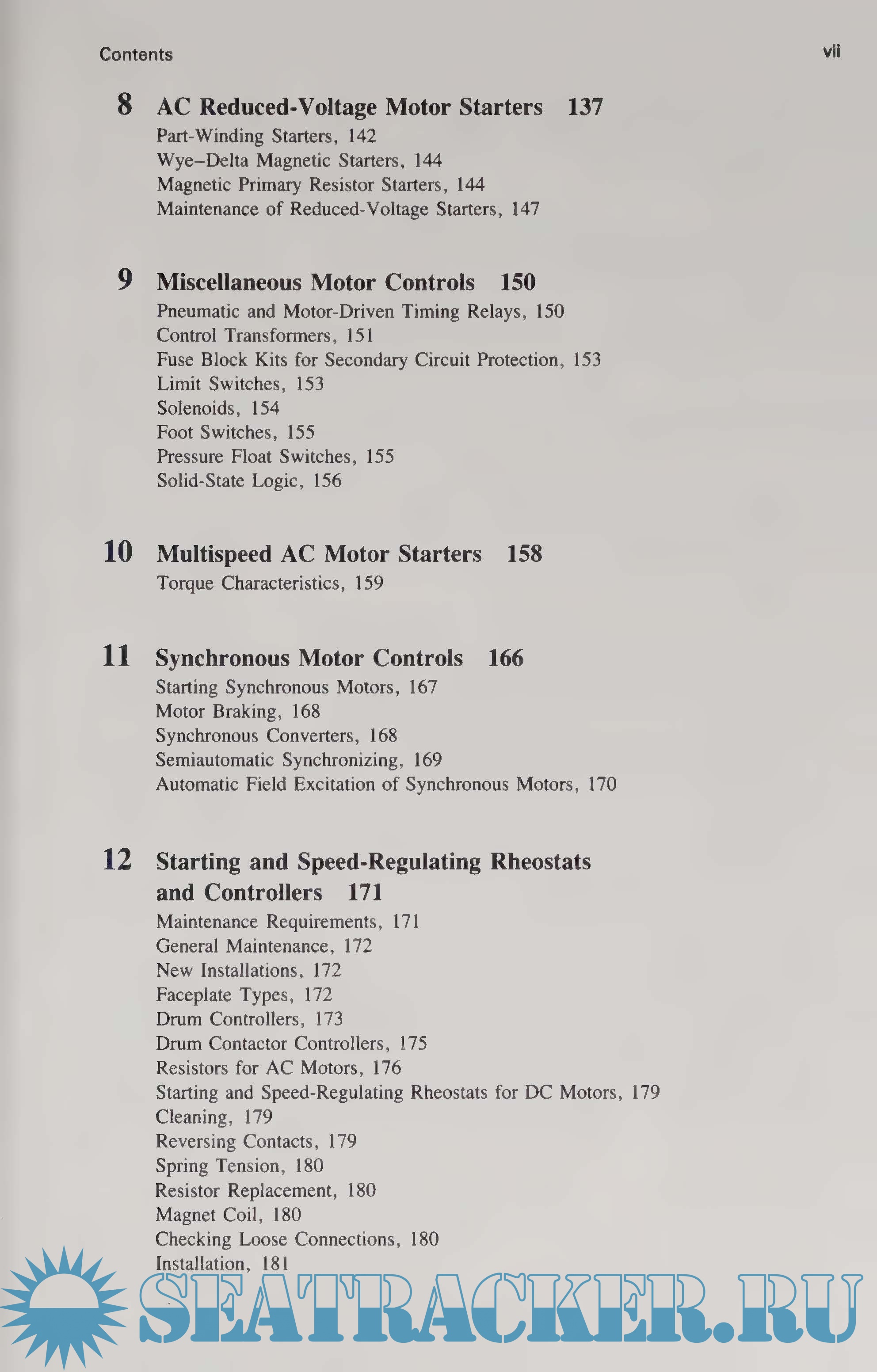 Contents

vii

8 AC Reduced-Voltage Motor Starters 137

Part-Winding Starters, 142
Wye–Delta Magnetic Starters, 144
Magnetic Primary Resistor Starters, 144
Maintenance of Reduced-Voltage Starters, 147

9 Miscellaneous Motor Controls 150

Pneumatic and Motor-Driven Timing Relays, 150
Control Transformers, 151
Fuse Block Kits for Secondary Circuit Protection, 153
Limit Switches, 153
Solenoids, 154
Foot Switches, 155
Pressure Float Switches, 155
Solid-State Logic, 156

10 Multispeed AC Motor Starters 158

Torque Characteristics, 159

11 Synchronous Motor Controls 166

Starting Synchronous Motors, 167
Motor Braking, 168
Synchronous Converters, 168
Semiautomatic Synchronizing, 169
Automatic Field Excitation of Synchronous Motors, 170

12 Starting and Speed-Regulating Rheostats and Controllers 171

Maintenance Requirements, 171
General Maintenance, 172
New Installations, 172
Faceplate Types, 172
Drum Controllers, 173
Drum Contactor Controllers, 175
Resistors for AC Motors, 176
Starting and Speed-Regulating Rheostats for DC Motors, 179
Cleaning, 179
Reversing Contacts, 179
Spring Tension, 180
Resistor Replacement, 180
Magnet Coil, 180
Checking Loose Connections, 180
Installation, 181

SEATRACKER.RU